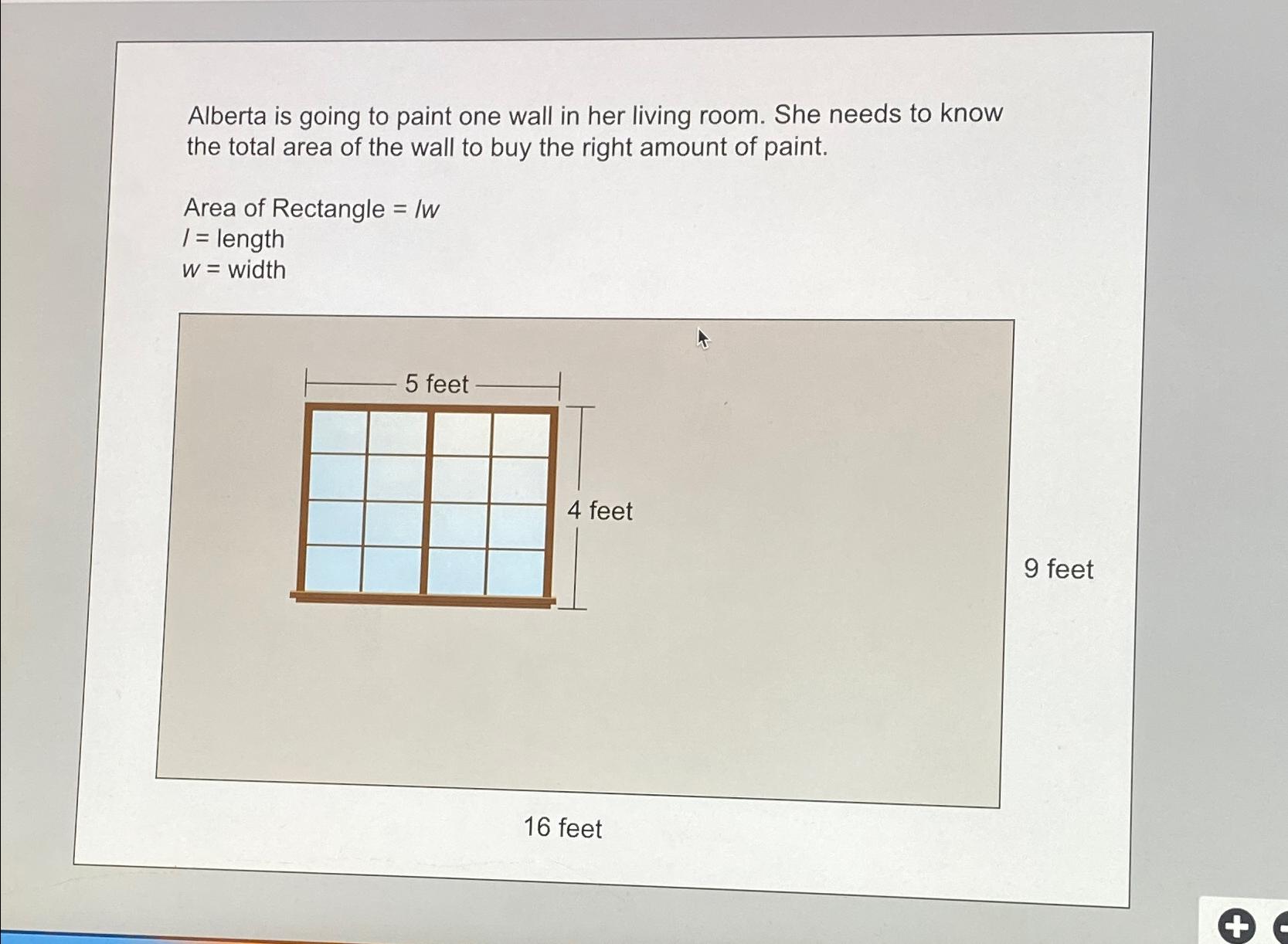 Alberta is going to paint one wall in her living room. She needs to know the total area of the wall to buy the right amount of paint.

Area of Rectangle = $lw$
$l$ = length
$w$ = width

5 feet

4 feet

9 feet

16 feet